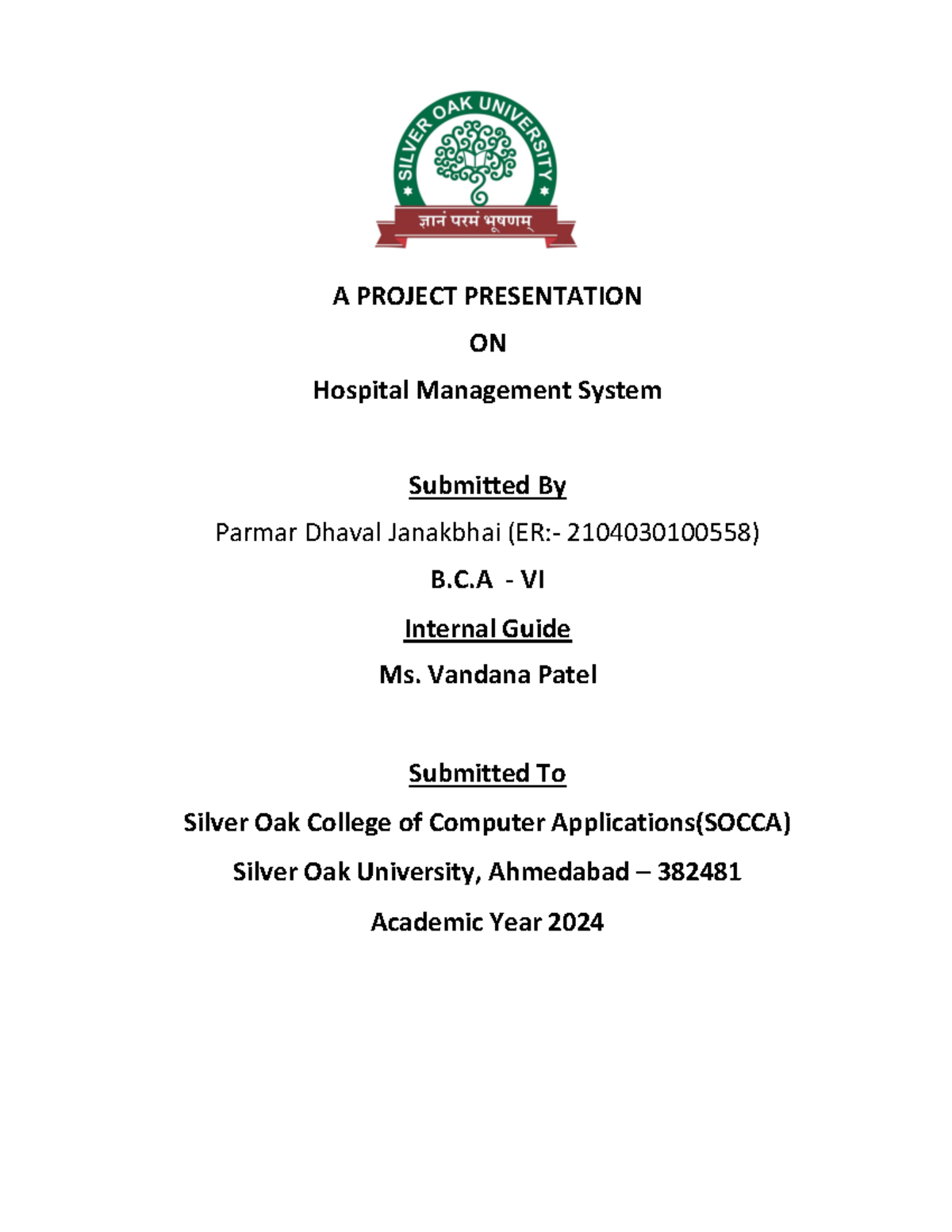 SILVER OAK UNIVERSITY

ज्ञानं परमं भूषणम्

A PROJECT PRESENTATION

ON

Hospital Management System

Submitted By

Parmar Dhaval Janakbhai (ER:- 2104030100558)

B.C.A - VI

Internal Guide

Ms. Vandana Patel

Submitted To

Silver Oak College of Computer Applications(SOCCA)

Silver Oak University, Ahmedabad – 382481

Academic Year 2024